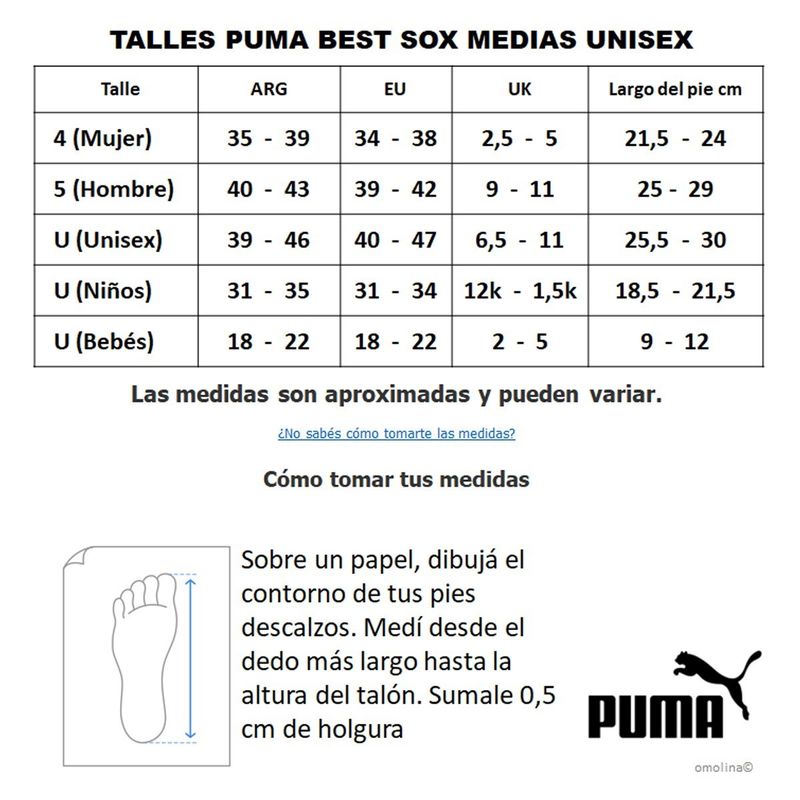 TALLES PUMA BEST SOX MEDIAS UNISEX

| Talle | ARG | EU | UK | Largo del pie cm |
|---|---|---|---|---|
| 4 (Mujer) | 35 - 39 | 34 - 38 | 2,5 - 5 | 21,5 - 24 |
| 5 (Hombre) | 40 - 43 | 39 - 42 | 9 - 11 | 25 - 29 |
| U (Unisex) | 39 - 46 | 40 - 47 | 6,5 - 11 | 25,5 - 30 |
| U (Niños) | 31 - 35 | 31 - 34 | 12k - 1,5k | 18,5 - 21,5 |
| U (Bebés) | 18 - 22 | 18 - 22 | 2 - 5 | 9 - 12 |

Las medidas son aproximadas y pueden variar.

¿No sabés cómo tomarte las medidas?

Cómo tomar tus medidas

Sobre un papel, dibujá el contorno de tus pies descalzos. Medí desde el dedo más largo hasta la altura del talón. Sumale 0,5 cm de holgura

PUMA

omolina©